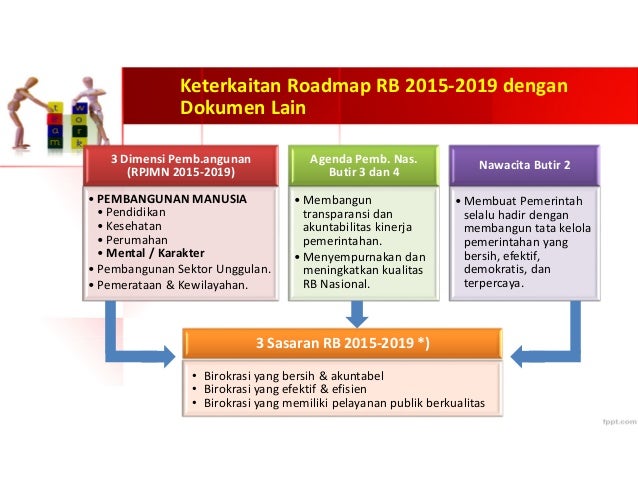 t e a m
w o r k

Keterkaitan Roadmap RB 2015-2019 dengan Dokumen Lain

3 Dimensi Pemb.angunan (RPJMN 2015-2019)

• PEMBANGUNAN MANUSIA
• Pendidikan
• Kesehatan
• Perumahan
• Mental / Karakter
• Pembangunan Sektor Unggulan.
• Pemerataan & Kewilayahan.

Agenda Pemb. Nas. Butir 3 dan 4

• Membangun transparansi dan akuntabilitas kinerja pemerintahan.
• Menyempurnakan dan meningkatkan kualitas RB Nasional.

Nawacita Butir 2

• Membuat Pemerintah selalu hadir dengan membangun tata kelola pemerintahan yang bersih, efektif, demokratis, dan terpercaya.

3 Sasaran RB 2015-2019 *)

• Birokrasi yang bersih & akuntabel
• Birokrasi yang efektif & efisien
• Birokrasi yang memiliki pelayanan publik berkualitas

fppt.com